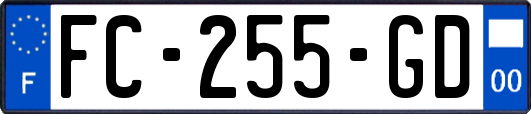 F

FC-255-GD

00